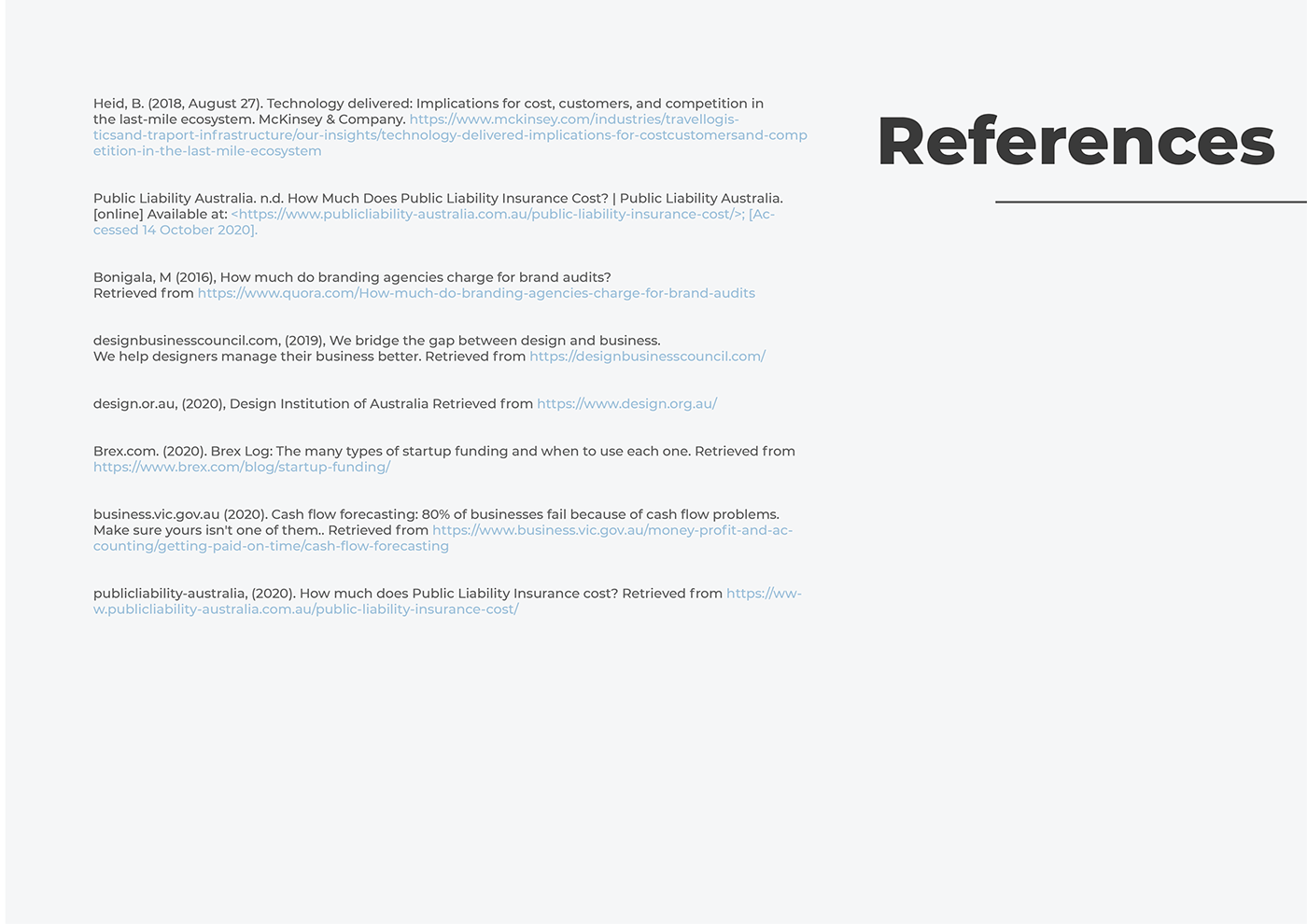 References

Heid, B. (2018, August 27). Technology delivered: Implications for cost, customers, and competition in the last-mile ecosystem. McKinsey & Company. https://www.mckinsey.com/industries/travellogisticsand-traport-infrastructure/our-insights/technology-delivered-implications-for-costcustomersand-competition-in-the-last-mile-ecosystem

Public Liability Australia. n.d. How Much Does Public Liability Insurance Cost? | Public Liability Australia. [online] Available at: <https://www.publicliability-australia.com.au/public-liability-insurance-cost/>; [Accessed 14 October 2020].

Bonigala, M (2016), How much do branding agencies charge for brand audits? Retrieved from https://www.quora.com/How-much-do-branding-agencies-charge-for-brand-audits

designbusinesscouncil.com, (2019), We bridge the gap between design and business. We help designers manage their business better. Retrieved from https://designbusinesscouncil.com/

design.or.au, (2020), Design Institution of Australia Retrieved from https://www.design.org.au/

Brex.com. (2020). Brex Log: The many types of startup funding and when to use each one. Retrieved from https://www.brex.com/blog/startup-funding/

business.vic.gov.au (2020). Cash flow forecasting: 80% of businesses fail because of cash flow problems. Make sure yours isn't one of them.. Retrieved from https://www.business.vic.gov.au/money-profit-and-accounting/getting-paid-on-time/cash-flow-forecasting

publicliability-australia, (2020). How much does Public Liability Insurance cost? Retrieved from https://www.publicliability-australia.com.au/public-liability-insurance-cost/